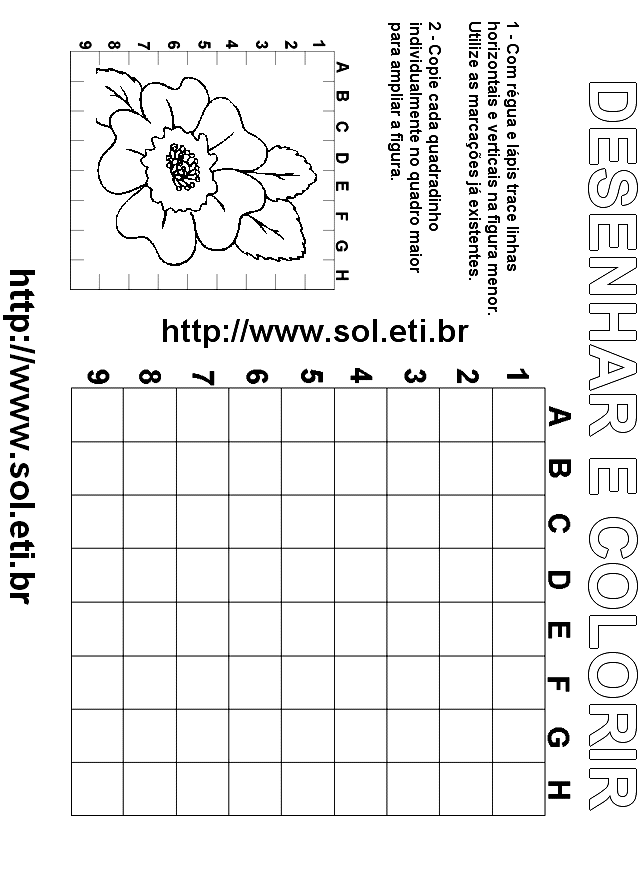 DESENHAR E COLORIR

1 - Com régua e lápis trace linhas horizontais e verticais na figura menor. Utilize as marcações já existentes.

2 - Copie cada quadradinho individualmente no quadro maior para ampliar a figura.

A B C D E F G H

1 2 3 4 5 6 7 8 9

http://www.sol.eti.br

A B C D E F G H

1 2 3 4 5 6 7 8 9

http://www.sol.eti.br